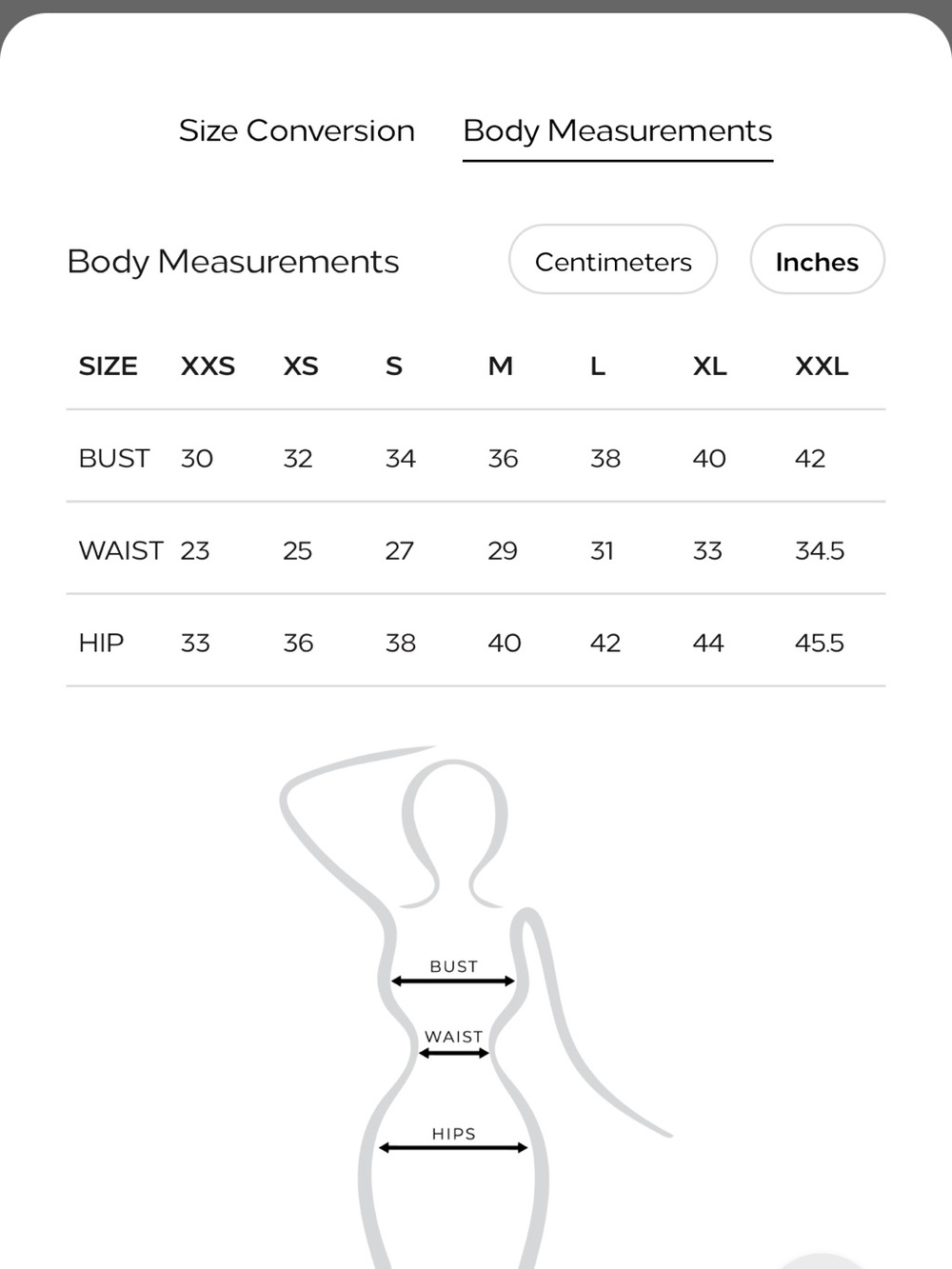 Size Conversion Body Measurements

Body Measurements

Centimeters Inches

| SIZE | XXS | XS | S | M | L | XL | XXL |
|---|---|---|---|---|---|---|---|
| BUST | 30 | 32 | 34 | 36 | 38 | 40 | 42 |
| WAIST | 23 | 25 | 27 | 29 | 31 | 33 | 34.5 |
| HIP | 33 | 36 | 38 | 40 | 42 | 44 | 45.5 |

BUST
WAIST
HIPS